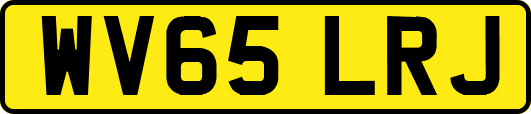 WV65 LRJ